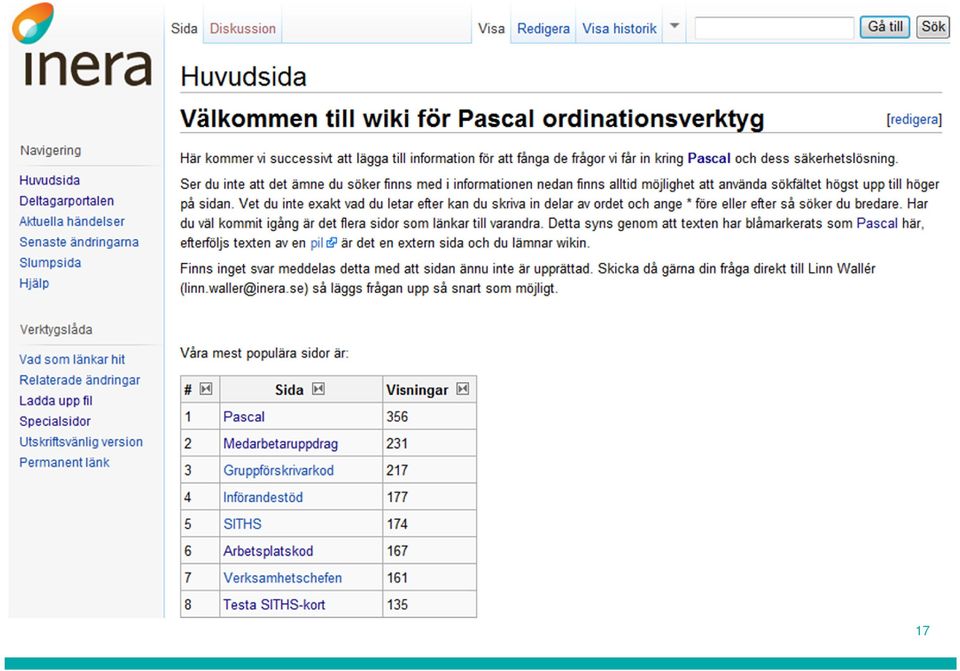 inera

Navigering

Huvudsida
Deltagarportalen
Aktuella händelser
Senaste ändringarna
Slumpsida
Hjälp

Verktygslåda

Vad som länkar hit
Relaterade ändringar
Ladda upp fil
Specialsidor
Utskriftsvänlig version
Permanent länk

Sida Diskussion Visa Redigera Visa historik Gå till Sök

Huvudsida

Välkommen till wiki för Pascal ordinationsverktyg [redigera]

Här kommer vi successivt att lägga till information för att fånga de frågor vi får in kring Pascal och dess säkerhetslösning.

Ser du inte att det ämne du söker finns med i informationen nedan finns alltid möjlighet att använda sökfältet högst upp till höger på sidan. Vet du inte exakt vad du letar efter kan du skriva in delar av ordet och ange * före eller efter så söker du bredare. Har du väl kommit igång är det flera sidor som länkar till varandra. Detta syns genom att texten har blåmarkerats som Pascal här, efterföljs texten av en pil är det en extern sida och du lämnar wikin.

Finns inget svar meddelas detta med att sidan ännu inte är upprättad. Skicka då gärna din fråga direkt till Linn Wallér (linn.waller@inera.se) så läggs frågan upp så snart som möjligt.

Våra mest populära sidor är:

| # | Sida | Visningar |
|---|---|---|
| 1 | Pascal | 356 |
| 2 | Medarbetaruppdrag | 231 |
| 3 | Gruppförskrivarkod | 217 |
| 4 | Införandestöd | 177 |
| 5 | SITHS | 174 |
| 6 | Arbetsplatskod | 167 |
| 7 | Verksamhetschefen | 161 |
| 8 | Testa SITHS-kort | 135 |

17